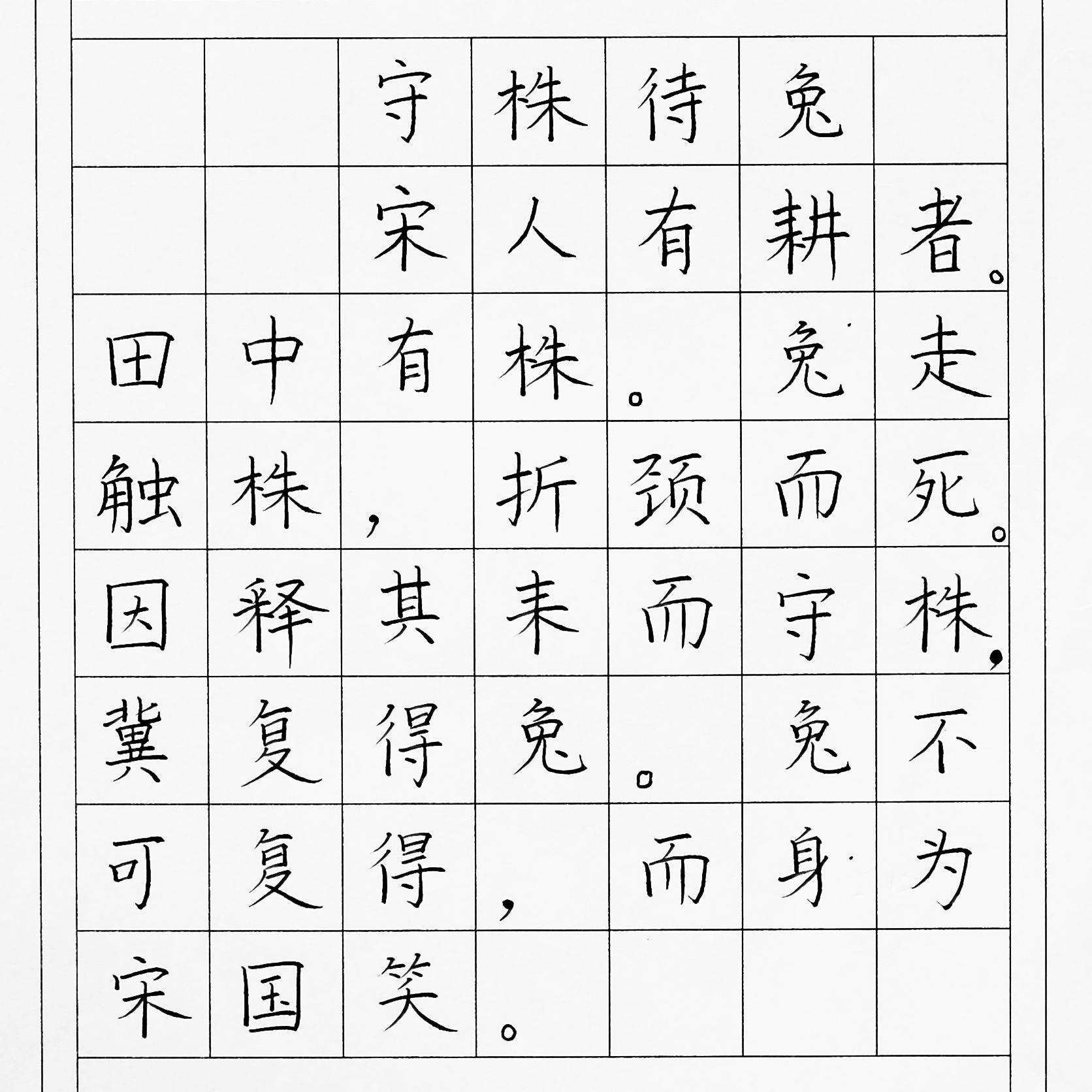 守株待兔

宋人有耕者。田中有株。兔走触株，折颈而死。因释其耒而守株，冀复得兔。兔不可复得，而身为宋国笑。